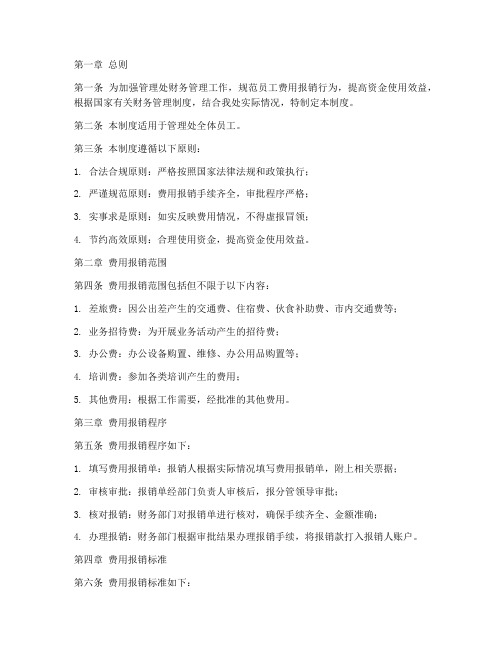 第一章 总则

第一条 为加强管理处财务管理工作，规范员工费用报销行为，提高资金使用效益，根据国家有关财务管理制度，结合我处实际情况，特制定本制度。

第二条 本制度适用于管理处全体员工。

第三条 本制度遵循以下原则：

1. 合法合规原则：严格按照国家法律法规和政策执行；

2. 严谨规范原则：费用报销手续齐全，审批程序严格；

3. 实事求是原则：如实反映费用情况，不得虚报冒领；

4. 节约高效原则：合理使用资金，提高资金使用效益。

第二章 费用报销范围

第四条 费用报销范围包括但不限于以下内容：

1. 差旅费：因公出差产生的交通费、住宿费、伙食补助费、市内交通费等；

2. 业务招待费：为开展业务活动产生的招待费；

3. 办公费：办公设备购置、维修、办公用品购置等；

4. 培训费：参加各类培训产生的费用；

5. 其他费用：根据工作需要，经批准的其他费用。

第三章 费用报销程序

第五条 费用报销程序如下：

1. 填写费用报销单：报销人根据实际情况填写费用报销单，附上相关票据；

2. 审核审批：报销单经部门负责人审核后，报分管领导审批；

3. 核对报销：财务部门对报销单进行核对，确保手续齐全、金额准确；

4. 办理报销：财务部门根据审批结果办理报销手续，将报销款打入报销人账户。

第四章 费用报销标准

第六条 费用报销标准如下：